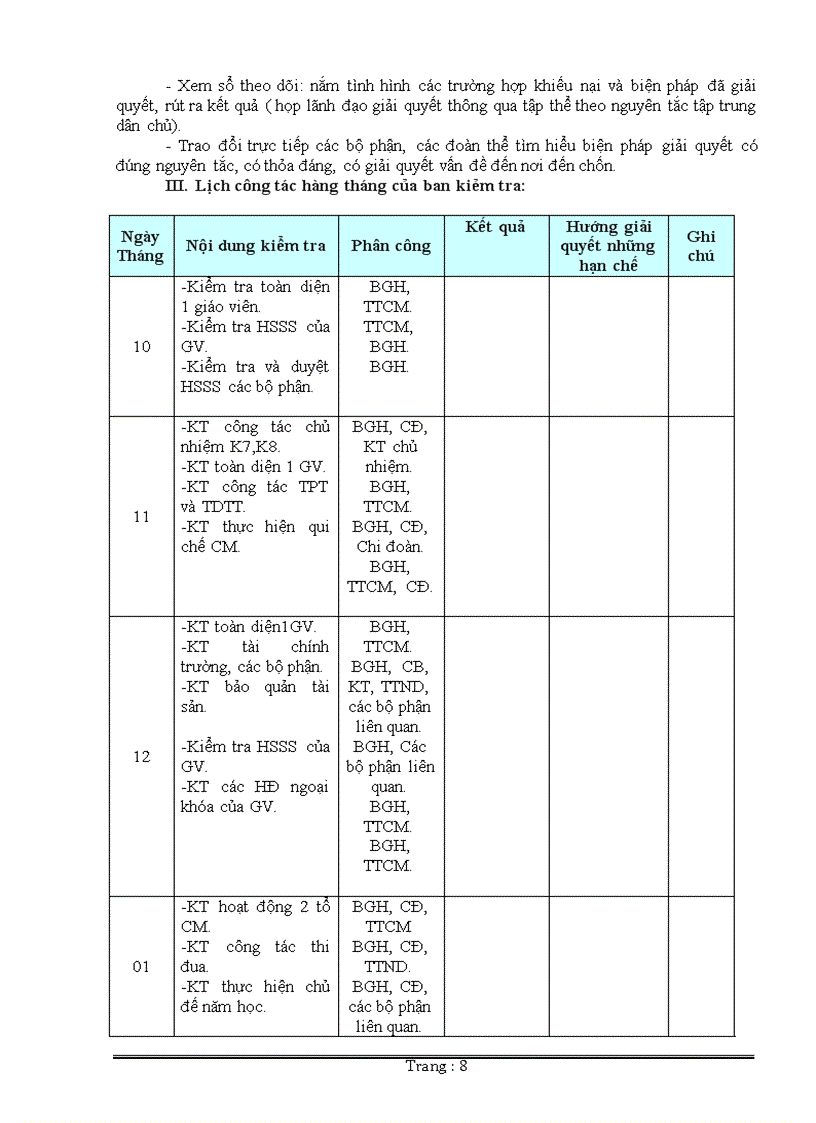 - Xem sổ theo dõi: nắm tình hình các trường hợp khiếu nại và biện pháp đã giải quyết, rút ra kết quả ( họp lãnh đạo giải quyết thông qua tập thể theo nguyên tắc tập trung dân chủ).

- Trao đổi trực tiếp các bộ phận, các đoàn thể tìm hiểu biện pháp giải quyết có đúng nguyên tắc, có thỏa đáng, có giải quyết vấn đề đến nơi đến chốn.

III. Lịch công tác hàng tháng của ban kiểm tra:

| Ngày Tháng | Nội dung kiểm tra | Phân công | Kết quả | Hướng giải quyết những hạn chế | Ghi chú |
|---|---|---|---|---|---|
| 10 | -Kiểm tra toàn diện 1 giáo viên. -Kiểm tra HSSS của GV. -Kiểm tra và duyệt HSSS các bộ phận. | BGH, TTCM. TTCM, BGH. BGH. | | | |
| 11 | -KT công tác chủ nhiệm K7,K8. -KT toàn diện 1 GV. -KT công tác TPT và TDTT. -KT thực hiện qui chế CM. | BGH, CĐ, KT chủ nhiệm. BGH, TTCM. BGH, CĐ, Chi đoàn. BGH, TTCM, CĐ. | | | |
| 12 | -KT toàn diện1GV. -KT tài chính trường, các bộ phận. -KT bảo quản tài sản. -Kiểm tra HSSS của GV. -KT các HĐ ngoại khóa của GV. | BGH, TTCM. BGH, CB, KT, TTND, các bộ phận liên quan. BGH, Các bộ phận liên quan. BGH, TTCM. BGH, TTCM. | | | |
| 01 | -KT hoạt động 2 tổ CM. -KT công tác thi đua. -KT thực hiện chủ đề năm học. | BGH, CĐ, TTCM BGH, CĐ, TTND. BGH, CĐ, các bộ phận liên quan. | | | |

Trang : 8